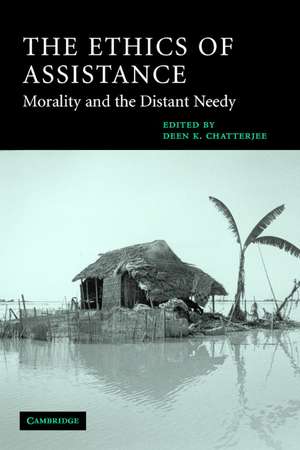 THE ETHICS OF ASSISTANCE

Morality and the Distant Needy

EDITED BY
DEEN K. CHATTERJEE

CAMBRIDGE